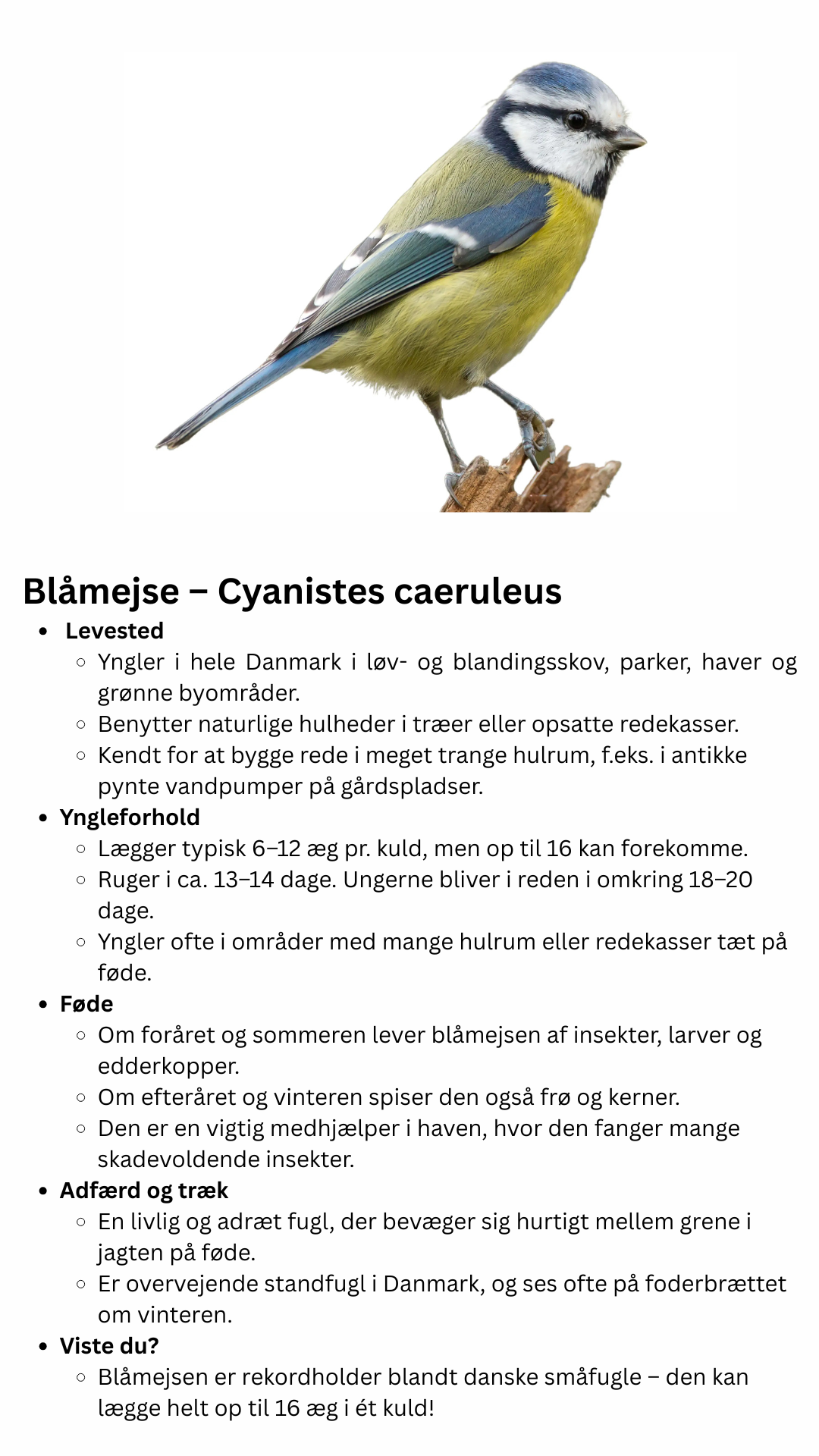 Blåmejse – Cyanistes caeruleus

- Levested
  - Yngler i hele Danmark i løv- og blandingsskov, parker, haver og grønne byområder.
  - Benytter naturlige hulheder i træer eller opsatte redekasser.
  - Kendt for at bygge rede i meget trange hulrum, f.eks. i antikke pynte vandpumper på gårdspladser.
- Yngleforhold
  - Lægger typisk 6–12 æg pr. kuld, men op til 16 kan forekomme.
  - Ruger i ca. 13–14 dage. Ungerne bliver i reden i omkring 18–20 dage.
  - Yngler ofte i områder med mange hulrum eller redekasser tæt på føde.
- Føde
  - Om foråret og sommeren lever blåmejsen af insekter, larver og edderkopper.
  - Om efteråret og vinteren spiser den også frø og kerner.
  - Den er en vigtig medhjælper i haven, hvor den fanger mange skadevoldende insekter.
- Adfærd og træk
  - En livlig og adræt fugl, der bevæger sig hurtigt mellem grene i jagten på føde.
  - Er overvejende standfugl i Danmark, og ses ofte på foderbrættet om vinteren.
- Viste du?
  - Blåmejsen er rekordholder blandt danske småfugle – den kan lægge helt op til 16 æg i ét kuld!